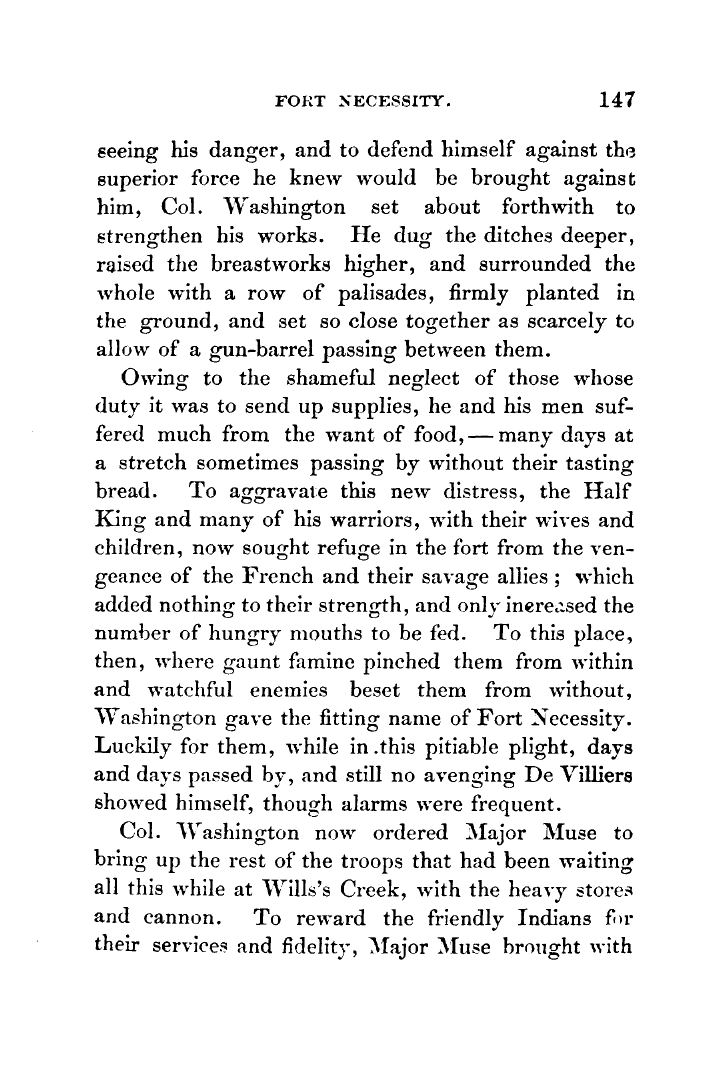 FORT NECESSITY. 147

seeing his danger, and to defend himself against the superior force he knew would be brought against him, Col. Washington set about forthwith to strengthen his works. He dug the ditches deeper, raised the breastworks higher, and surrounded the whole with a row of palisades, firmly planted in the ground, and set so close together as scarcely to allow of a gun-barrel passing between them.

Owing to the shameful neglect of those whose duty it was to send up supplies, he and his men suffered much from the want of food, — many days at a stretch sometimes passing by without their tasting bread. To aggravate this new distress, the Half King and many of his warriors, with their wives and children, now sought refuge in the fort from the vengeance of the French and their savage allies; which added nothing to their strength, and only increased the number of hungry mouths to be fed. To this place, then, where gaunt famine pinched them from within and watchful enemies beset them from without, Washington gave the fitting name of Fort Necessity. Luckily for them, while in this pitiable plight, days and days passed by, and still no avenging De Villiers showed himself, though alarms were frequent.

Col. Washington now ordered Major Muse to bring up the rest of the troops that had been waiting all this while at Wills's Creek, with the heavy stores and cannon. To reward the friendly Indians for their services and fidelity, Major Muse brought with